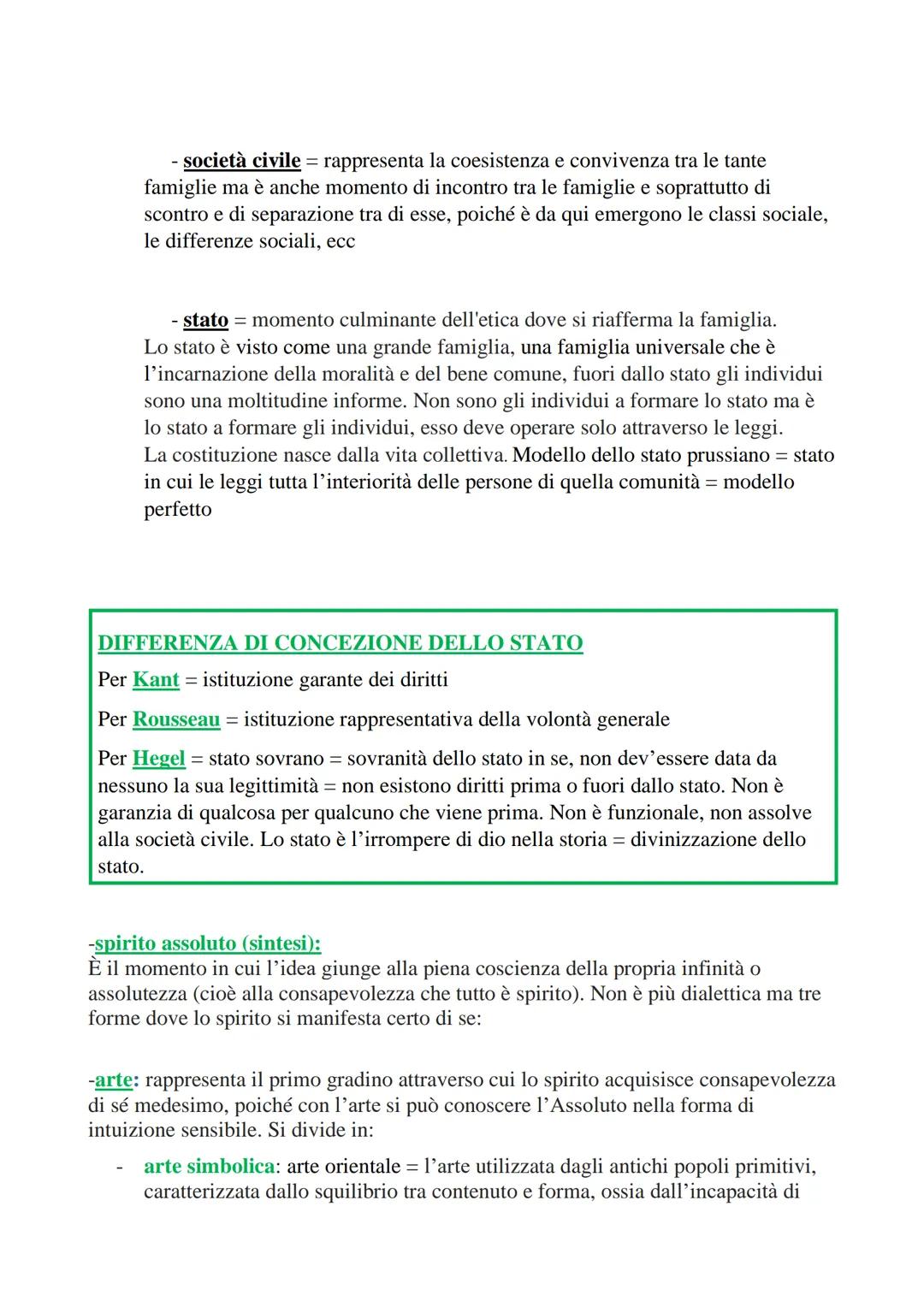 - società civile = rappresenta la coesistenza e convivenza tra le tante famiglie ma è anche momento di incontro tra le famiglie e soprattutto di scontro e di separazione tra di esse, poiché è da qui emergono le classi sociale, le differenze sociali, ecc

- stato = momento culminante dell'etica dove si riafferma la famiglia.
Lo stato è visto come una grande famiglia, una famiglia universale che è l'incarnazione della moralità e del bene comune, fuori dallo stato gli individui sono una moltitudine informe. Non sono gli individui a formare lo stato ma è lo stato a formare gli individui, esso deve operare solo attraverso le leggi.
La costituzione nasce dalla vita collettiva. Modello dello stato prussiano = stato in cui le leggi tutta l'interiorità delle persone di quella comunità = modello perfetto

DIFFERENZA DI CONCEZIONE DELLO STATO
Per Kant = istituzione garante dei diritti
Per Rousseau = istituzione rappresentativa della volontà generale
Per Hegel = stato sovrano = sovranità dello stato in se, non dev'essere data da nessuno la sua legittimità = non esistono diritti prima o fuori dallo stato. Non è garanzia di qualcosa per qualcuno che viene prima. Non è funzionale, non assolve alla società civile. Lo stato è l'irrompere di dio nella storia = divinizzazione dello stato.

-spirito assoluto (sintesi):
È il momento in cui l'idea giunge alla piena coscienza della propria infinità o assolutezza (cioè alla consapevolezza che tutto è spirito). Non è più dialettica ma tre forme dove lo spirito si manifesta certo di se:

-arte: rappresenta il primo gradino attraverso cui lo spirito acquisisce consapevolezza di sé medesimo, poiché con l'arte si può conoscere l'Assoluto nella forma di intuizione sensibile. Si divide in:

- arte simbolica: arte orientale = l'arte utilizzata dagli antichi popoli primitivi, caratterizzata dallo squilibrio tra contenuto e forma, ossia dall'incapacità di